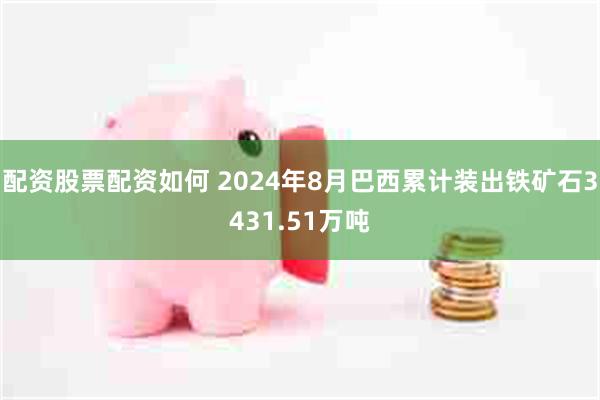 配资股票配资如何 2024年8月巴西累计装出铁矿石3431.51万吨